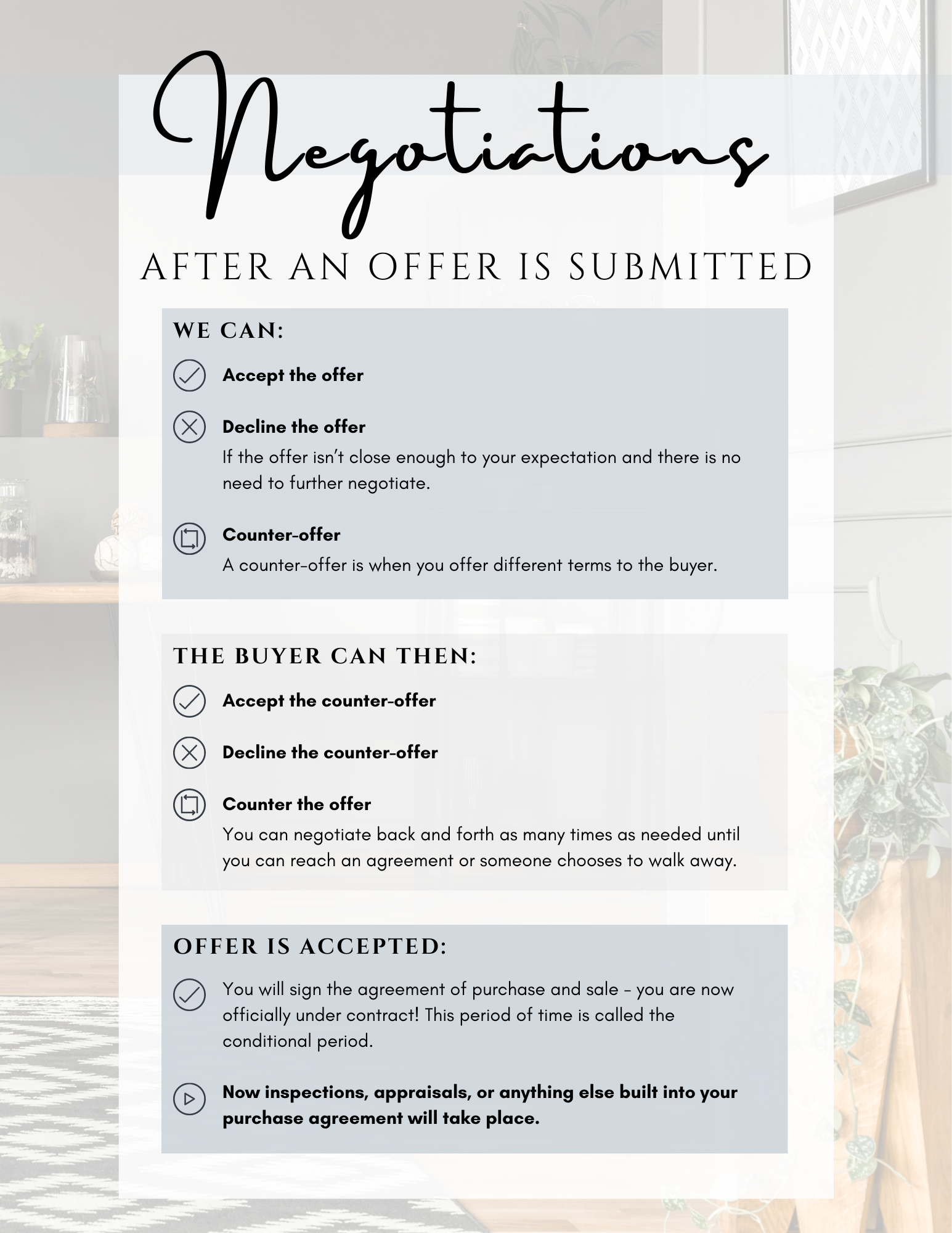 Negotiations

AFTER AN OFFER IS SUBMITTED

WE CAN:

Accept the offer

Decline the offer
If the offer isn't close enough to your expectation and there is no need to further negotiate.

Counter-offer
A counter-offer is when you offer different terms to the buyer.

THE BUYER CAN THEN:

Accept the counter-offer

Decline the counter-offer

Counter the offer
You can negotiate back and forth as many times as needed until you can reach an agreement or someone chooses to walk away.

OFFER IS ACCEPTED:

You will sign the agreement of purchase and sale - you are now officially under contract! This period of time is called the conditional period.

Now inspections, appraisals, or anything else built into your purchase agreement will take place.